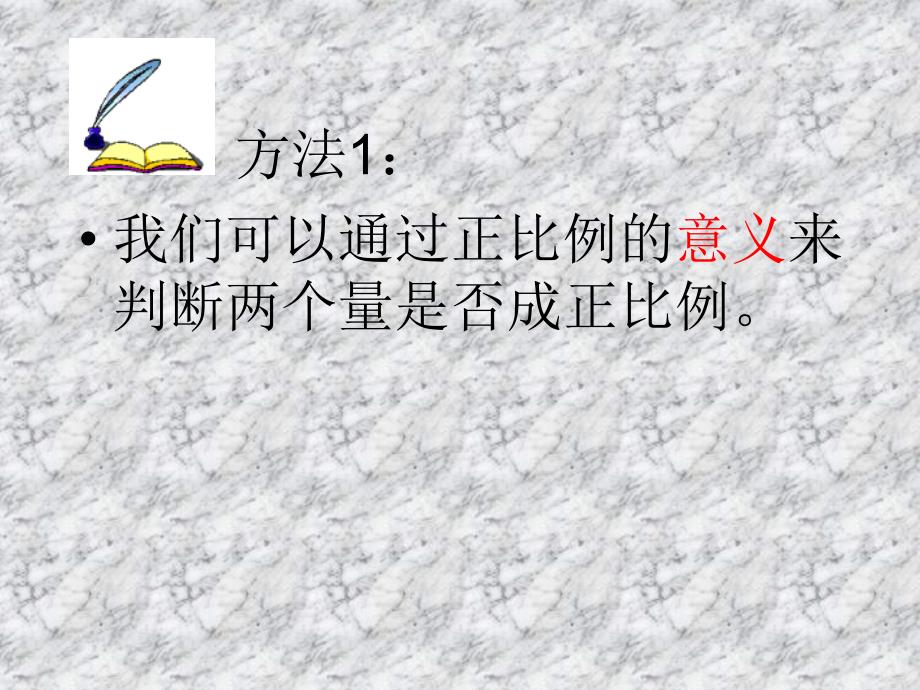 方法1：

• 我们可以通过正比例的意义来判断两个量是否成正比例。